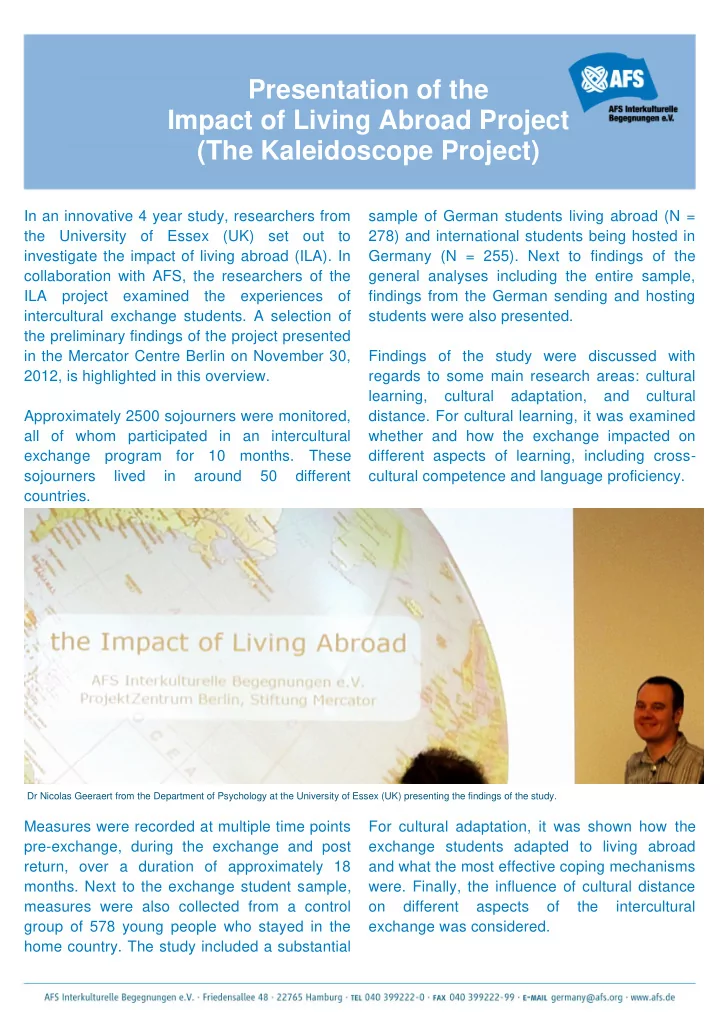 Presentation of the Impact of Living Abroad Project (The Kaleidoscope Project)

AFS
AFS Interkulturelle Begegnungen e.V.

In an innovative 4 year study, researchers from the University of Essex (UK) set out to investigate the impact of living abroad (ILA). In collaboration with AFS, the researchers of the ILA project examined the experiences of intercultural exchange students. A selection of the preliminary findings of the project presented in the Mercator Centre Berlin on November 30, 2012, is highlighted in this overview.

Approximately 2500 sojourners were monitored, all of whom participated in an intercultural exchange program for 10 months. These sojourners lived in around 50 different countries.

sample of German students living abroad (N = 278) and international students being hosted in Germany (N = 255). Next to findings of the general analyses including the entire sample, findings from the German sending and hosting students were also presented.

Findings of the study were discussed with regards to some main research areas: cultural learning, cultural adaptation, and cultural distance. For cultural learning, it was examined whether and how the exchange impacted on different aspects of learning, including cross-cultural competence and language proficiency.

the Impact of Living Abroad
AFS Interkulturelle Begegnungen e.V.
ProjektZentrum Berlin, Stiftung Mercator

Dr Nicolas Geeraert from the Department of Psychology at the University of Essex (UK) presenting the findings of the study.

Measures were recorded at multiple time points pre-exchange, during the exchange and post return, over a duration of approximately 18 months. Next to the exchange student sample, measures were also collected from a control group of 578 young people who stayed in the home country. The study included a substantial

For cultural adaptation, it was shown how the exchange students adapted to living abroad and what the most effective coping mechanisms were. Finally, the influence of cultural distance on different aspects of the intercultural exchange was considered.

AFS Interkulturelle Begegnungen e.V. · Friedensallee 48 · 22765 Hamburg · TEL 040 399222-0 · FAX 040 399222-99 · E-MAIL germany@afs.org · www.afs.de